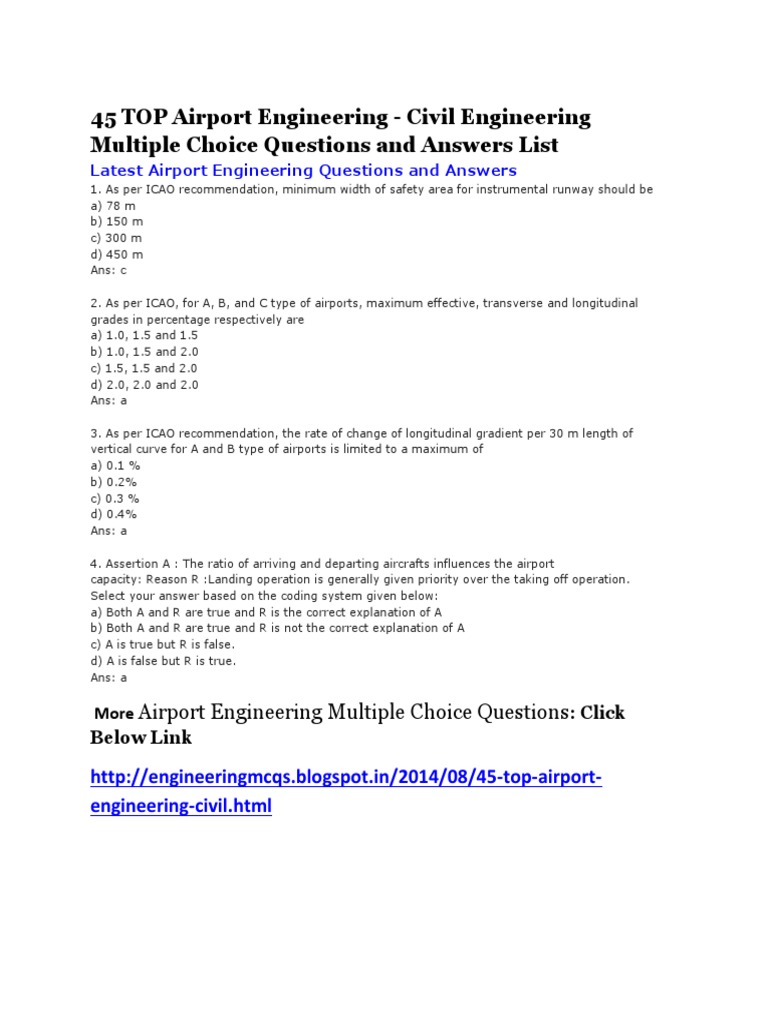 45 TOP Airport Engineering - Civil Engineering Multiple Choice Questions and Answers List

Latest Airport Engineering Questions and Answers

1. As per ICAO recommendation, minimum width of safety area for instrumental runway should be
a) 78 m
b) 150 m
c) 300 m
d) 450 m
Ans: c

2. As per ICAO, for A, B, and C type of airports, maximum effective, transverse and longitudinal grades in percentage respectively are
a) 1.0, 1.5 and 1.5
b) 1.0, 1.5 and 2.0
c) 1.5, 1.5 and 2.0
d) 2.0, 2.0 and 2.0
Ans: a

3. As per ICAO recommendation, the rate of change of longitudinal gradient per 30 m length of vertical curve for A and B type of airports is limited to a maximum of
a) 0.1 %
b) 0.2%
c) 0.3 %
d) 0.4%
Ans: a

4. Assertion A : The ratio of arriving and departing aircrafts influences the airport capacity: Reason R :Landing operation is generally given priority over the taking off operation. Select your answer based on the coding system given below:
a) Both A and R are true and R is the correct explanation of A
b) Both A and R are true and R is not the correct explanation of A
c) A is true but R is false.
d) A is false but R is true.
Ans: a

More Airport Engineering Multiple Choice Questions: Click Below Link

http://engineeringmcqs.blogspot.in/2014/08/45-top-airport-engineering-civil.html